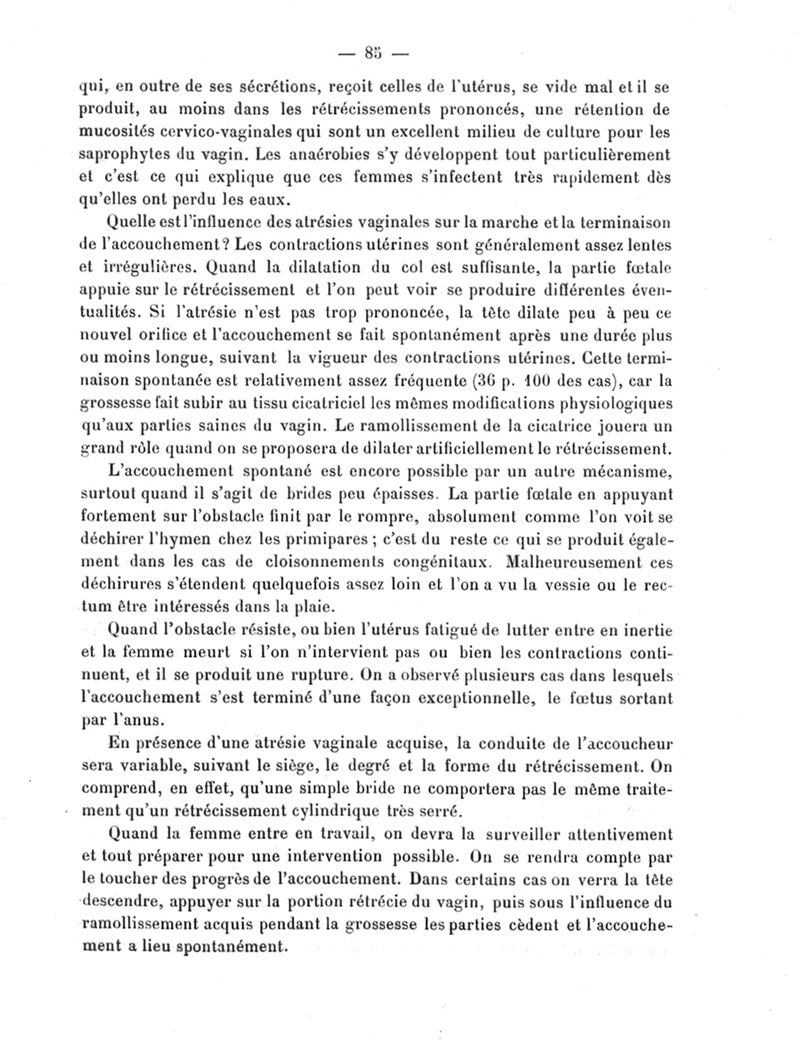 — 85 —

qui, en outre de ses sécrétions, reçoit celles de l'utérus, se vide mal et il se produit, au moins dans les rétrécissements prononcés, une rétention de mucosités cervico-vaginales qui sont un excellent milieu de culture pour les saprophytes du vagin. Les anaérobies s'y développent tout particulièrement et c'est ce qui explique que ces femmes s'infectent très rapidement dès qu'elles ont perdu les eaux.

Quelle est l'influence des atrésies vaginales sur la marche et la terminaison de l'accouchement? Les contractions utérines sont généralement assez lentes et irrégulières. Quand la dilatation du col est suffisante, la partie fœtale appuie sur le rétrécissement et l'on peut voir se produire différentes éventualités. Si l'atrésie n'est pas trop prononcée, la tête dilate peu à peu ce nouvel orifice et l'accouchement se fait spontanément après une durée plus ou moins longue, suivant la vigueur des contractions utérines. Cette terminaison spontanée est relativement assez fréquente (36 p. 100 des cas), car la grossesse fait subir au tissu cicatriciel les mêmes modifications physiologiques qu'aux parties saines du vagin. Le ramollissement de la cicatrice jouera un grand rôle quand on se proposera de dilater artificiellement le rétrécissement.

L'accouchement spontané est encore possible par un autre mécanisme, surtout quand il s'agit de brides peu épaisses. La partie fœtale en appuyant fortement sur l'obstacle finit par le rompre, absolument comme l'on voit se déchirer l'hymen chez les primipares ; c'est du reste ce qui se produit également dans les cas de cloisonnements congénitaux. Malheureusement ces déchirures s'étendent quelquefois assez loin et l'on a vu la vessie ou le rectum être intéressés dans la plaie.

Quand l'obstacle résiste, ou bien l'utérus fatigué de lutter entre en inertie et la femme meurt si l'on n'intervient pas ou bien les contractions continuent, et il se produit une rupture. On a observé plusieurs cas dans lesquels l'accouchement s'est terminé d'une façon exceptionnelle, le fœtus sortant par l'anus.

En présence d'une atrésie vaginale acquise, la conduite de l'accoucheur sera variable, suivant le siège, le degré et la forme du rétrécissement. On comprend, en effet, qu'une simple bride ne comportera pas le même traitement qu'un rétrécissement cylindrique très serré.

Quand la femme entre en travail, on devra la surveiller attentivement et tout préparer pour une intervention possible. On se rendra compte par le toucher des progrès de l'accouchement. Dans certains cas on verra la tête descendre, appuyer sur la portion rétrécie du vagin, puis sous l'influence du ramollissement acquis pendant la grossesse les parties cèdent et l'accouchement a lieu spontanément.